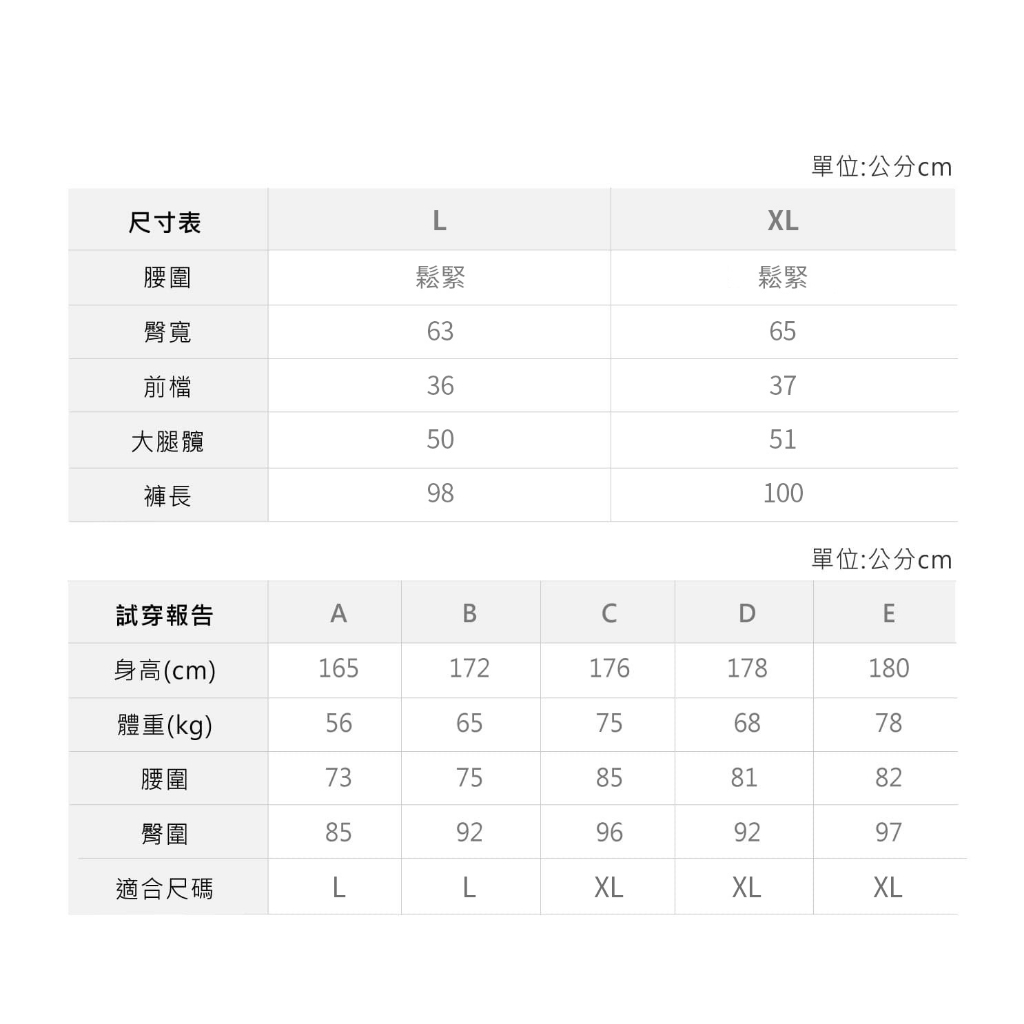 單位:公分cm

| 尺寸表 | L | XL |
|---|---|---|
| 腰圍 | 鬆緊 | 鬆緊 |
| 臀寬 | 63 | 65 |
| 前檔 | 36 | 37 |
| 大腿髖 | 50 | 51 |
| 褲長 | 98 | 100 |

單位:公分cm

| 試穿報告 | A | B | C | D | E |
|---|---|---|---|---|---|
| 身高(cm) | 165 | 172 | 176 | 178 | 180 |
| 體重(kg) | 56 | 65 | 75 | 68 | 78 |
| 腰圍 | 73 | 75 | 85 | 81 | 82 |
| 臀圍 | 85 | 92 | 96 | 92 | 97 |
| 適合尺碼 | L | L | XL | XL | XL |